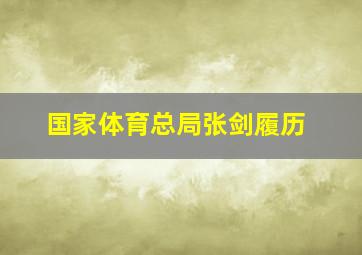 国家体育总局张剑履历